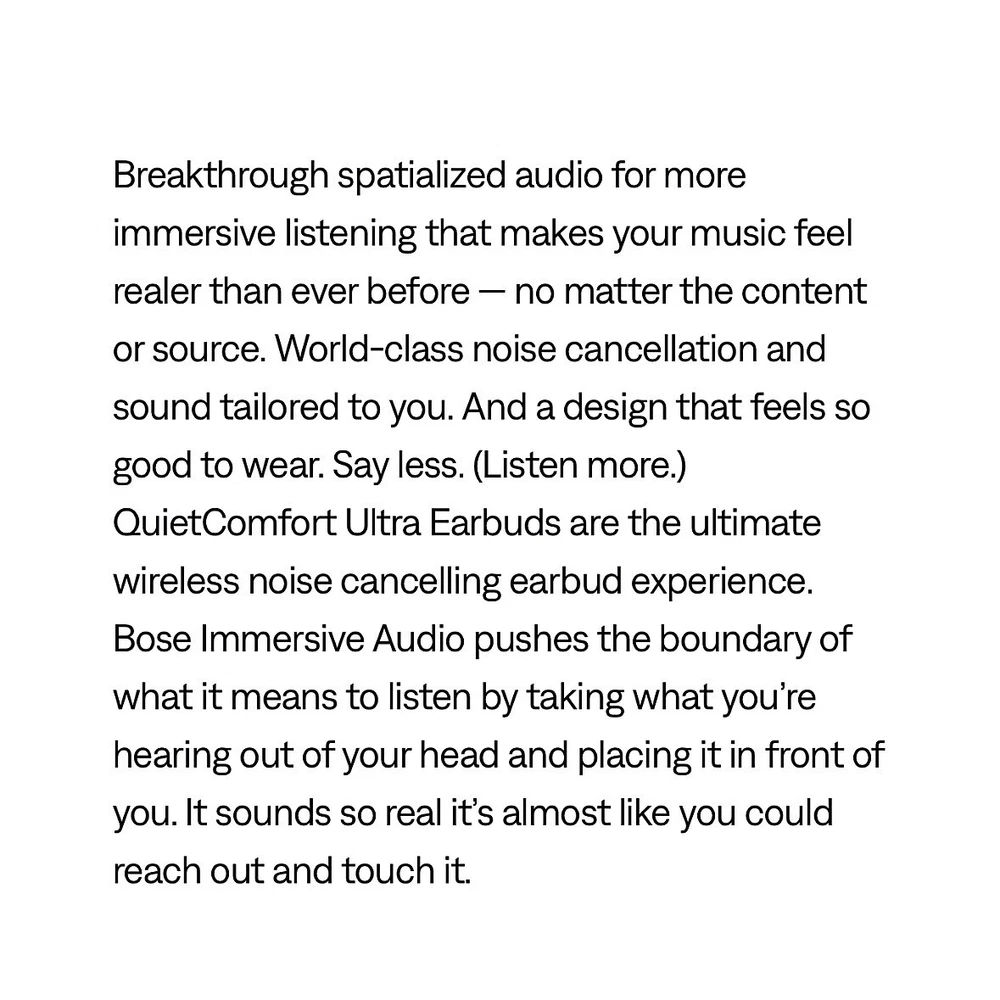 Breakthrough spatialized audio for more immersive listening that makes your music feel realer than ever before — no matter the content or source. World-class noise cancellation and sound tailored to you. And a design that feels so good to wear. Say less. (Listen more.) QuietComfort Ultra Earbuds are the ultimate wireless noise cancelling earbud experience. Bose Immersive Audio pushes the boundary of what it means to listen by taking what you're hearing out of your head and placing it in front of you. It sounds so real it's almost like you could reach out and touch it.